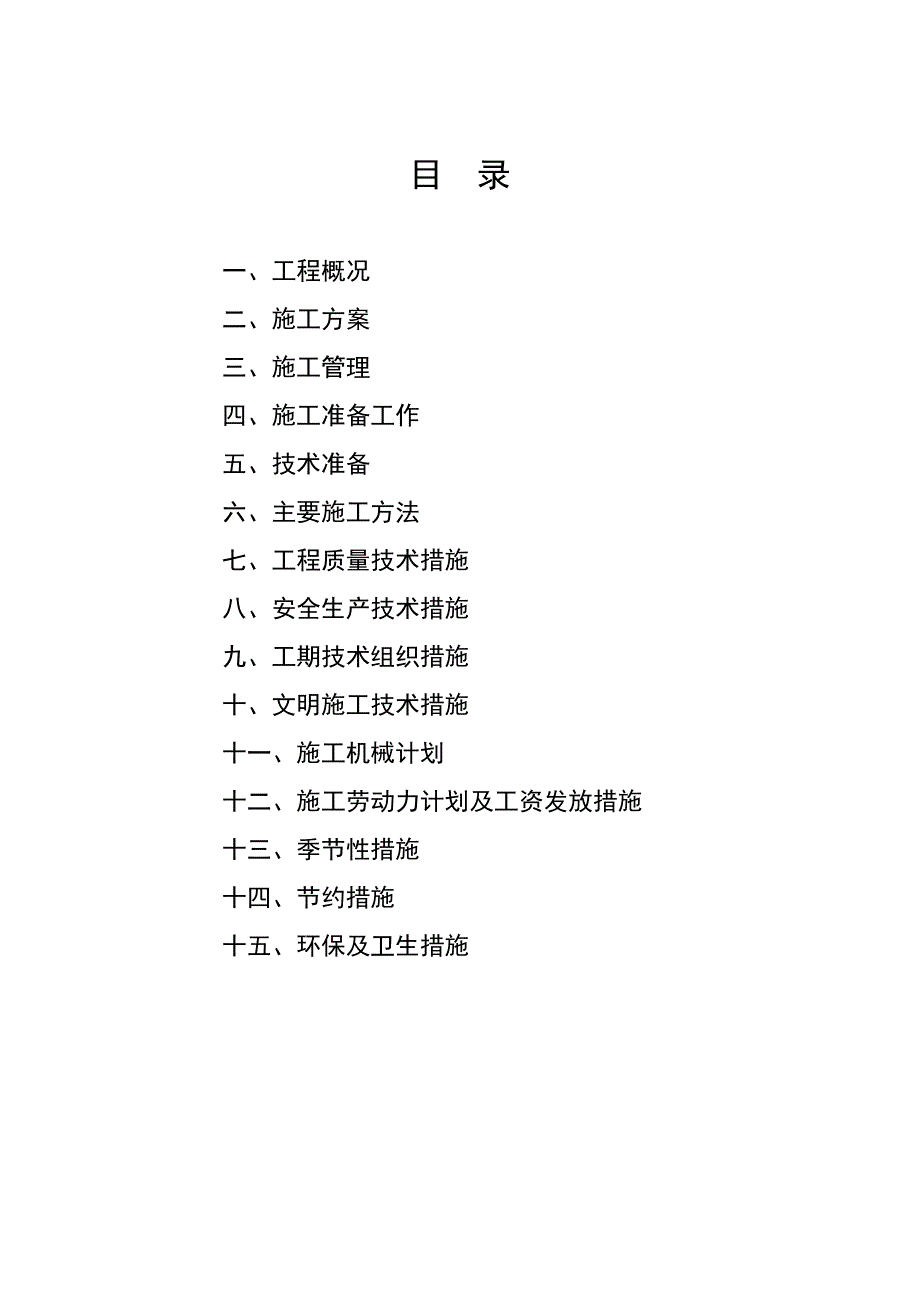 目　录

一、工程概况

二、施工方案

三、施工管理

四、施工准备工作

五、技术准备

六、主要施工方法

七、工程质量技术措施

八、安全生产技术措施

九、工期技术组织措施

十、文明施工技术措施

十一、施工机械计划

十二、施工劳动力计划及工资发放措施

十三、季节性措施

十四、节约措施

十五、环保及卫生措施